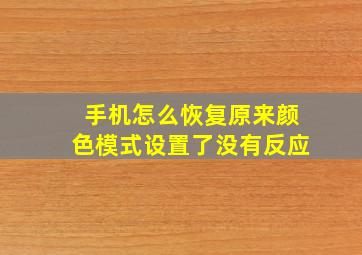 手机怎么恢复原来颜色模式设置了没有反应